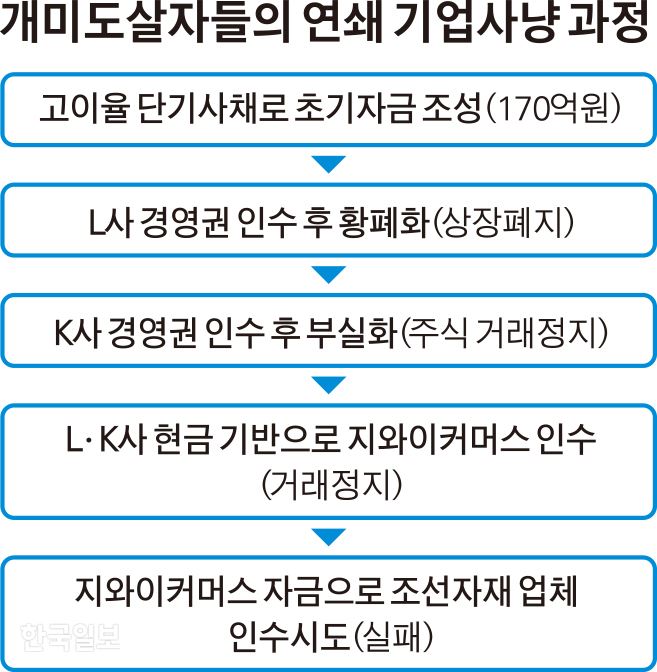 개미도살자들의 연쇄 기업사냥 과정

고이율 단기사채로 초기자금 조성(170억원)

L사 경영권 인수 후 황폐화(상장폐지)

K사 경영권 인수 후 부실화(주식 거래정지)

L·K사 현금 기반으로 지와이커머스 인수 (거래정지)

지와이커머스 자금으로 조선자재 업체 인수시도(실패)

한국일보